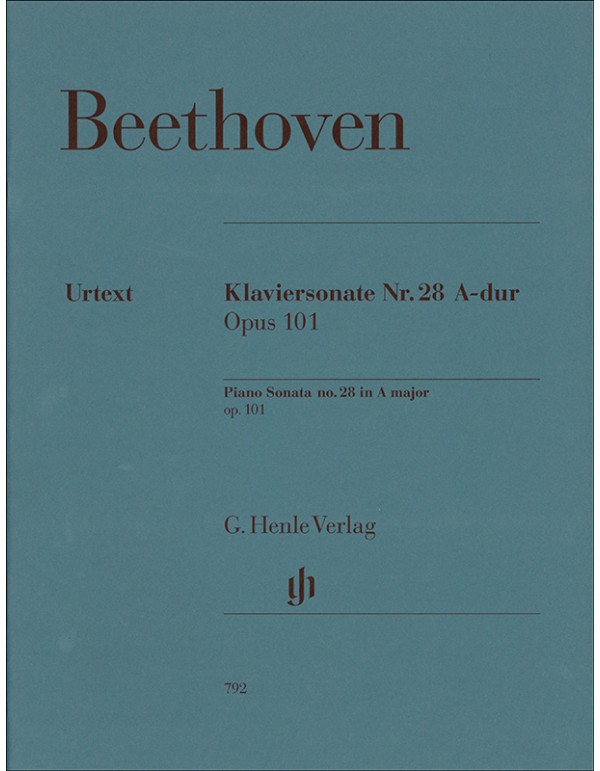 Beethoven

Urtext

Klaviersonate Nr. 28 A-dur
Opus 101

Piano Sonata no. 28 in A major
op. 101

G. Henle Verlag

792